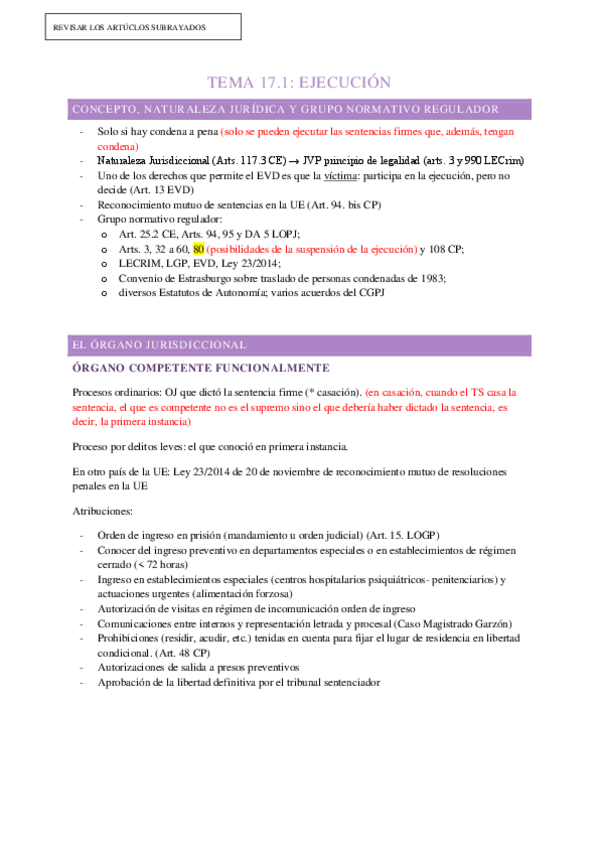 REVISAR LOS ARTÚCLOS SUBRAYADOS

TEMA 17.1: EJECUCIÓN

CONCEPTO, NATURALEZA JURÍDICA Y GRUPO NORMATIVO REGULADOR

- Solo si hay condena a pena (solo se pueden ejecutar las sentencias firmes que, además, tengan condena)
- Naturaleza Jurisdiccional (Arts. 117.3 CE) → JVP principio de legalidad (arts. 3 y 990 LECrim)
- Uno de los derechos que permite el EVD es que la víctima: participa en la ejecución, pero no decide (Art. 13 EVD)
- Reconocimiento mutuo de sentencias en la UE (Art. 94. bis CP)
- Grupo normativo regulador:
  o Art. 25.2 CE, Arts. 94, 95 y DA 5 LOPJ;
  o Arts. 3, 32 a 60, 80 (posibilidades de la suspensión de la ejecución) y 108 CP;
  o LECRIM, LGP, EVD, Ley 23/2014;
  o Convenio de Estrasburgo sobre traslado de personas condenadas de 1983;
  o diversos Estatutos de Autonomía; varios acuerdos del CGPJ

EL ÓRGANO JURISDICCIONAL

ÓRGANO COMPETENTE FUNCIONALMENTE

Procesos ordinarios: OJ que dictó la sentencia firme (* casación). (en casación, cuando el TS casa la sentencia, el que es competente no es el supremo sino el que debería haber dictado la sentencia, es decir, la primera instancia)

Proceso por delitos leves: el que conoció en primera instancia.

En otro país de la UE: Ley 23/2014 de 20 de noviembre de reconocimiento mutuo de resoluciones penales en la UE

Atribuciones:

- Orden de ingreso en prisión (mandamiento u orden judicial) (Art. 15. LOGP)
- Conocer del ingreso preventivo en departamentos especiales o en establecimientos de régimen cerrado (< 72 horas)
- Ingreso en establecimientos especiales (centros hospitalarios psiquiátricos- penitenciarios) y actuaciones urgentes (alimentación forzosa)
- Autorización de visitas en régimen de incomunicación orden de ingreso
- Comunicaciones entre internos y representación letrada y procesal (Caso Magistrado Garzón)
- Prohibiciones (residir, acudir, etc.) tenidas en cuenta para fijar el lugar de residencia en libertad condicional. (Art. 48 CP)
- Autorizaciones de salida a presos preventivos
- Aprobación de la libertad definitiva por el tribunal sentenciador